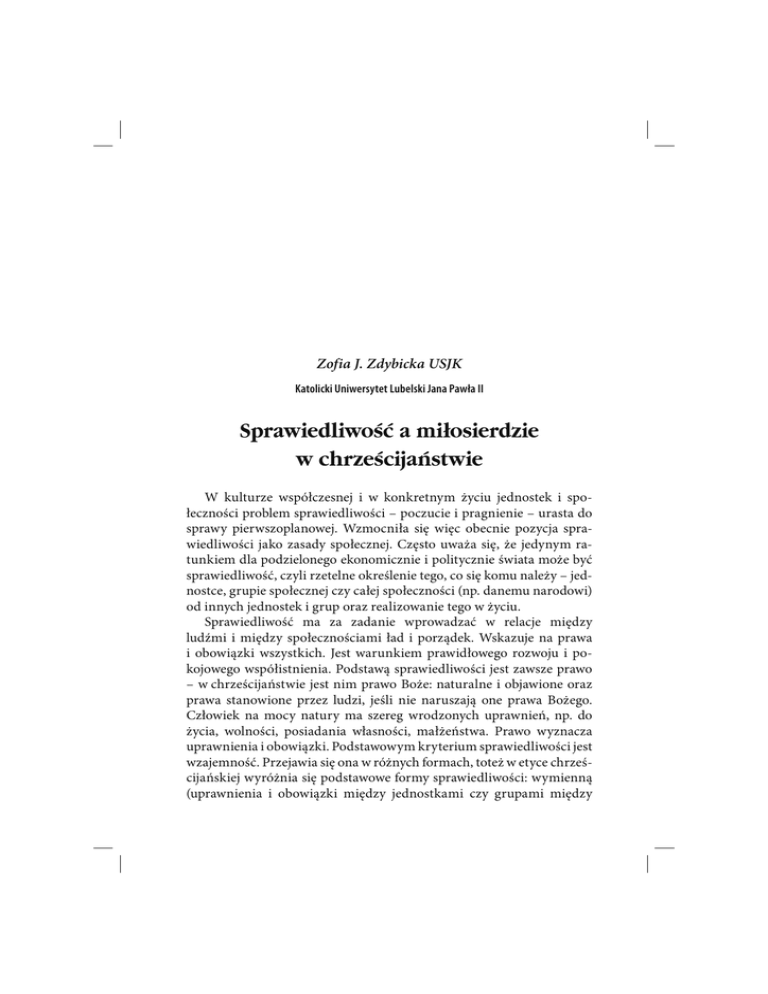 Zofia J. Zdybicka USJK

Katolicki Uniwersytet Lubelski Jana Pawła II

Sprawiedliwość a miłosierdzie w chrześcijaństwie

W kulturze współczesnej i w konkretnym życiu jednostek i społeczności problem sprawiedliwości – poczucie i pragnienie – urasta do sprawy pierwszoplanowej. Wzmocniła się więc obecnie pozycja sprawiedliwości jako zasady społecznej. Często uważa się, że jedynym ratunkiem dla podzielonego ekonomicznie i politycznie świata może być sprawiedliwość, czyli rzetelne określenie tego, co się komu należy – jednostce, grupie społecznej czy całej społeczności (np. danemu narodowi) od innych jednostek i grup oraz realizowanie tego w życiu.

Sprawiedliwość ma za zadanie wprowadzać w relacje między ludźmi i między społecznościami ład i porządek. Wskazuje na prawa i obowiązki wszystkich. Jest warunkiem prawidłowego rozwoju i pokojowego współistnienia. Podstawą sprawiedliwości jest zawsze prawo – w chrześcijaństwie jest nim prawo Boże: naturalne i objawione oraz prawa stanowione przez ludzi, jeśli nie naruszają one prawa Bożego. Człowiek na mocy natury ma szereg wrodzonych uprawnień, np. do życia, wolności, posiadania własności, małżeństwa. Prawo wyznacza uprawnienia i obowiązki. Podstawowym kryterium sprawiedliwości jest wzajemność. Przejawia się ona w różnych formach, toteż w etyce chrześcijańskiej wyróżnia się podstawowe formy sprawiedliwości: wymienną (uprawnienia i obowiązki między jednostkami czy grupami między